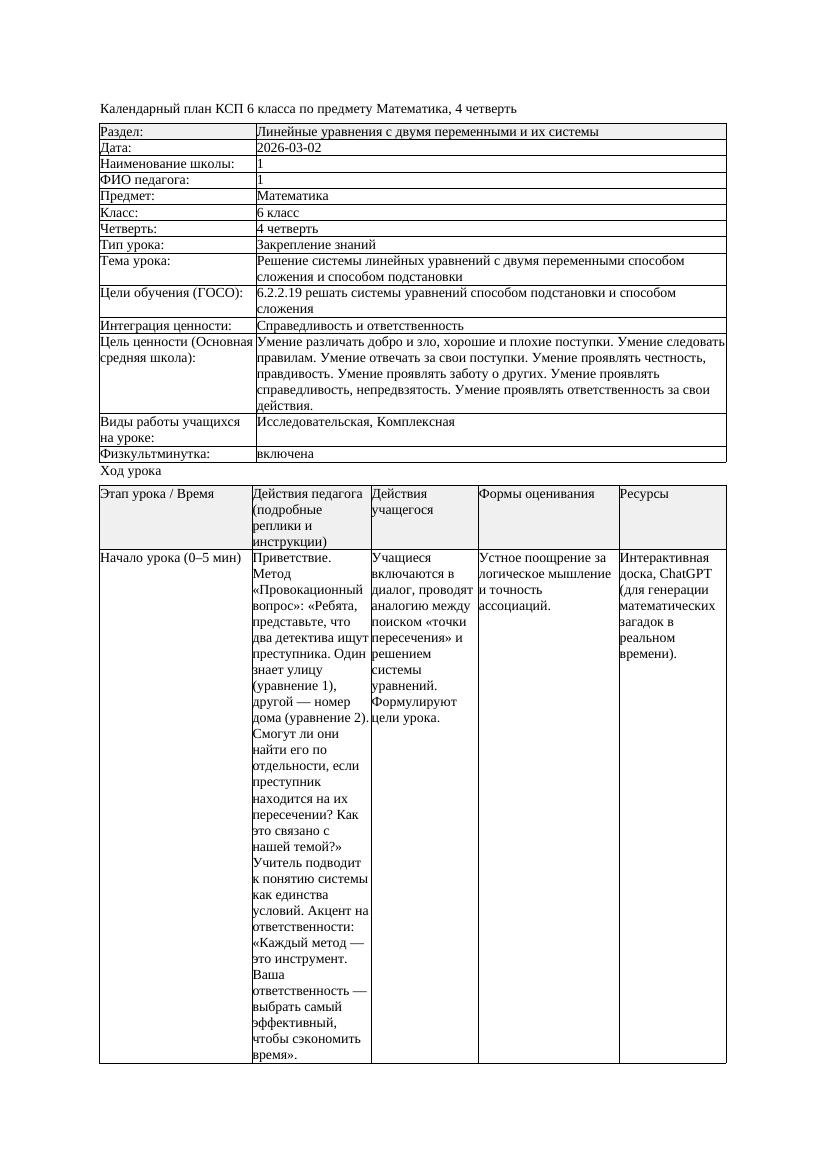 Календарный план КСП 6 класса по предмету Математика, 4 четверть

| Раздел: | Линейные уравнения с двумя переменными и их системы |
|---|---|
| Дата: | 2026-03-02 |
| Наименование школы: | 1 |
| ФИО педагога: | 1 |
| Предмет: | Математика |
| Класс: | 6 класс |
| Четверть: | 4 четверть |
| Тип урока: | Закрепление знаний |
| Тема урока: | Решение системы линейных уравнений с двумя переменными способом сложения и способом подстановки |
| Цели обучения (ГОСО): | 6.2.2.19 решать системы уравнений способом подстановки и способом сложения |
| Интеграция ценности: | Справедливость и ответственность |
| Цель ценности (Основная средняя школа): | Умение различать добро и зло, хорошие и плохие поступки. Умение следовать правилам. Умение отвечать за свои поступки. Умение проявлять честность, правдивость. Умение проявлять заботу о других. Умение проявлять справедливость, непредвзятость. Умение проявлять ответственность за свои действия. |
| Виды работы учащихся на уроке: | Исследовательская, Комплексная |
| Физкультминутка: | включена |

Ход урока

| Этап урока / Время | Действия педагога (подробные реплики и инструкции) | Действия учащегося | Формы оценивания | Ресурсы |
|---|---|---|---|---|
| Начало урока (0–5 мин) | Приветствие. Метод «Провокационный вопрос»: «Ребята, представьте, что два детектива ищут преступника. Один знает улицу (уравнение 1), другой — номер дома (уравнение 2). Смогут ли они найти его по отдельности, если преступник находится на их пересечении? Как это связано с нашей темой?» Учитель подводит к понятию системы как единства условий. Акцент на ответственности: «Каждый метод — это инструмент. Ваша ответственность — выбрать самый эффективный, чтобы сэкономить время». | Учащиеся включаются в диалог, проводят аналогию между поиском «точки пересечения» и решением системы уравнений. Формулируют цели урока. | Устное поощрение за логическое мышление и точность ассоциаций. | Интерактивная доска, ChatGPT (для генерации математических загадок в реальном времени). |